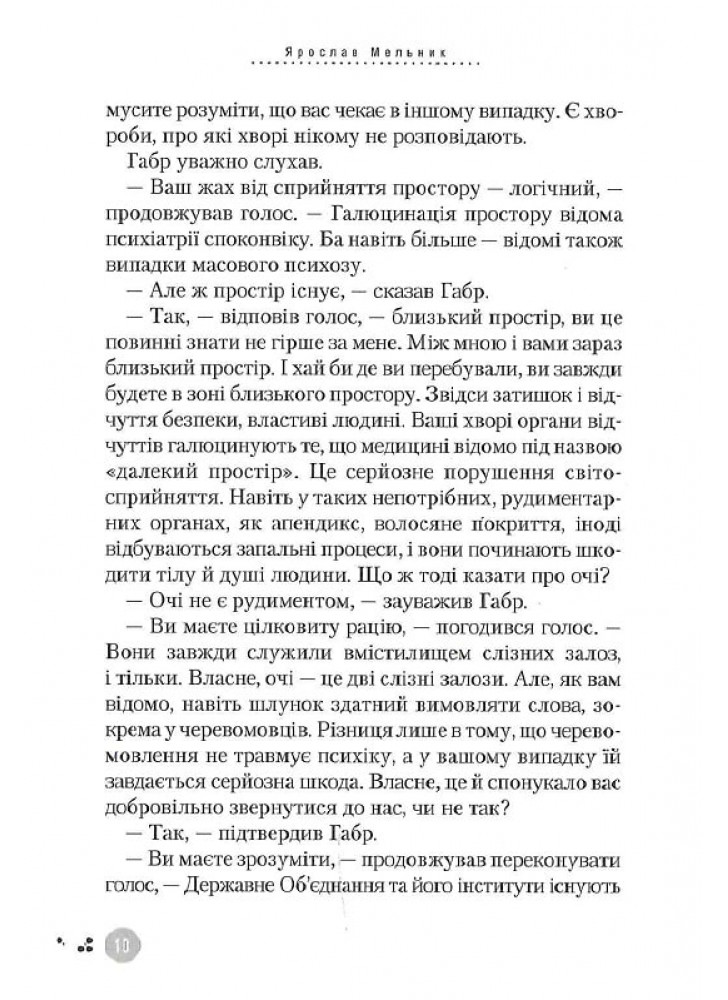 Ярослав Мельник

мусите розуміти, що вас чекає в іншому випадку. Є хвороби, про які хворі нікому не розповідають.

Габр уважно слухав.

— Ваш жах від сприйняття простору — логічний, — продовжував голос. — Галюцинація простору відома психіатрії споконвіку. Ба навіть більше — відомі також випадки масового психозу.

— Але ж простір існує, — сказав Габр.

— Так, — відповів голос, — близький простір, ви це повинні знати не гірше за мене. Між мною і вами зараз близький простір. І хай би де ви перебували, ви завжди будете в зоні близького простору. Звідси затишок і відчуття безпеки, властиві людині. Ваші хворі органи відчуттів галюцинують те, що медицині відомо під назвою «далекий простір». Це серйозне порушення світосприйняття. Навіть у таких непотрібних, рудиментарних органах, як апендикс, волосяне покриття, іноді відбуваються запальні процеси, і вони починають шкодити тілу й душі людини. Що ж тоді казати про очі?

— Очі не є рудиментом, — зауважив Габр.

— Ви маєте цілковиту рацію, — погодився голос. — Вони завжди служили вмістилищем слізних залоз, і тільки. Власне, очі — це дві слізні залози. Але, як вам відомо, навіть шлунок здатний вимовляти слова, зокрема у черевомовців. Різниця лише в тому, що черевомовлення не травмує психіку, а у вашому випадку їй завдається серйозна шкода. Власне, це й спонукало вас добровільно звернутися до нас, чи не так?

— Так, — підтвердив Габр.

— Ви маєте зрозуміти, — продовжував переконувати голос, — Державне Об'єднання та його інститути існують

10